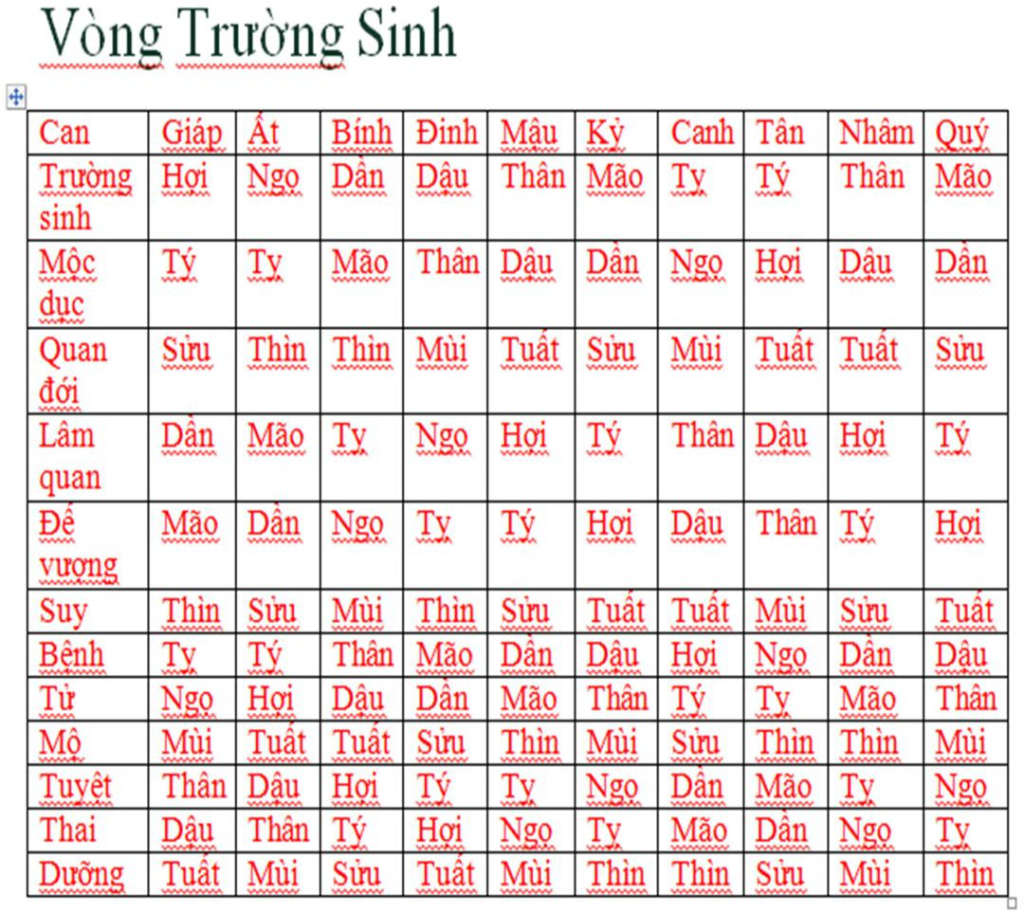 Vòng Trường Sinh

| Can | Giáp | Ất | Bính | Đinh | Mậu | Kỷ | Canh | Tân | Nhâm | Quý |
|---|---|---|---|---|---|---|---|---|---|---|
| Trường sinh | Hợi | Ngọ | Dần | Dậu | Thân | Mão | Tỵ | Tý | Thân | Mão |
| Mộc dục | Tý | Tỵ | Mão | Thân | Dậu | Dần | Ngọ | Hợi | Dậu | Dần |
| Quan đới | Sửu | Thìn | Thìn | Mùi | Tuất | Sửu | Mùi | Tuất | Tuất | Sửu |
| Lâm quan | Dần | Mão | Tỵ | Ngọ | Hợi | Tý | Thân | Dậu | Hợi | Tý |
| Đế vượng | Mão | Dần | Ngọ | Tỵ | Tý | Hợi | Dậu | Thân | Tý | Hợi |
| Suy | Thìn | Sửu | Mùi | Thìn | Sửu | Tuất | Tuất | Mùi | Sửu | Tuất |
| Bệnh | Tỵ | Tý | Thân | Mão | Dần | Dậu | Hợi | Ngọ | Dần | Dậu |
| Tử | Ngọ | Hợi | Dậu | Dần | Mão | Thân | Tý | Tỵ | Mão | Thân |
| Mộ | Mùi | Tuất | Tuất | Sửu | Thìn | Mùi | Sửu | Thìn | Thìn | Mùi |
| Tuyệt | Thân | Dậu | Hợi | Tý | Tỵ | Ngọ | Dần | Mão | Tỵ | Ngọ |
| Thai | Dậu | Thân | Tý | Hợi | Ngọ | Tỵ | Mão | Dần | Ngọ | Tỵ |
| Dưỡng | Tuất | Mùi | Sửu | Tuất | Mùi | Thìn | Thìn | Sửu | Mùi | Thìn |